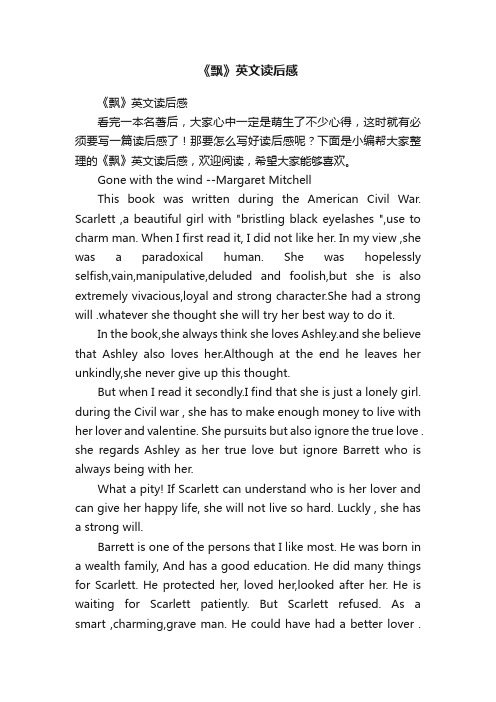 《飘》英文读后感

《飘》英文读后感

看完一本名著后，大家心中一定是萌生了不少心得，这时就有必须要写一篇读后感了！那要怎么写好读后感呢？下面是小编帮大家整理的《飘》英文读后感，欢迎阅读，希望大家能够喜欢。

Gone with the wind --Margaret Mitchell

This book was written during the American Civil War. Scarlett ,a beautiful girl with "bristling black eyelashes ",use to charm man. When I first read it, I did not like her. In my view ,she was a paradoxical human. She was hopelessly selfish,vain,manipulative,deluded and foolish,but she is also extremely vivacious,loyal and strong character.She had a strong will .whatever she thought she will try her best way to do it.

In the book,she always think she loves Ashley.and she believe that Ashley also loves her.Although at the end he leaves her unkindly,she never give up this thought.

But when I read it secondly.I find that she is just a lonely girl. during the Civil war , she has to make enough money to live with her lover and valentine. She pursuits but also ignore the true love . she regards Ashley as her true love but ignore Barrett who is always being with her.

What a pity! If Scarlett can understand who is her lover and can give her happy life, she will not live so hard. Luckly , she has a strong will.

Barrett is one of the persons that I like most. He was born in a wealth family, And has a good education. He did many things for Scarlett. He protected her, loved her,looked after her. He is waiting for Scarlett patiently. But Scarlett refused. As a smart ,charming,grave man. He could have had a better lover .